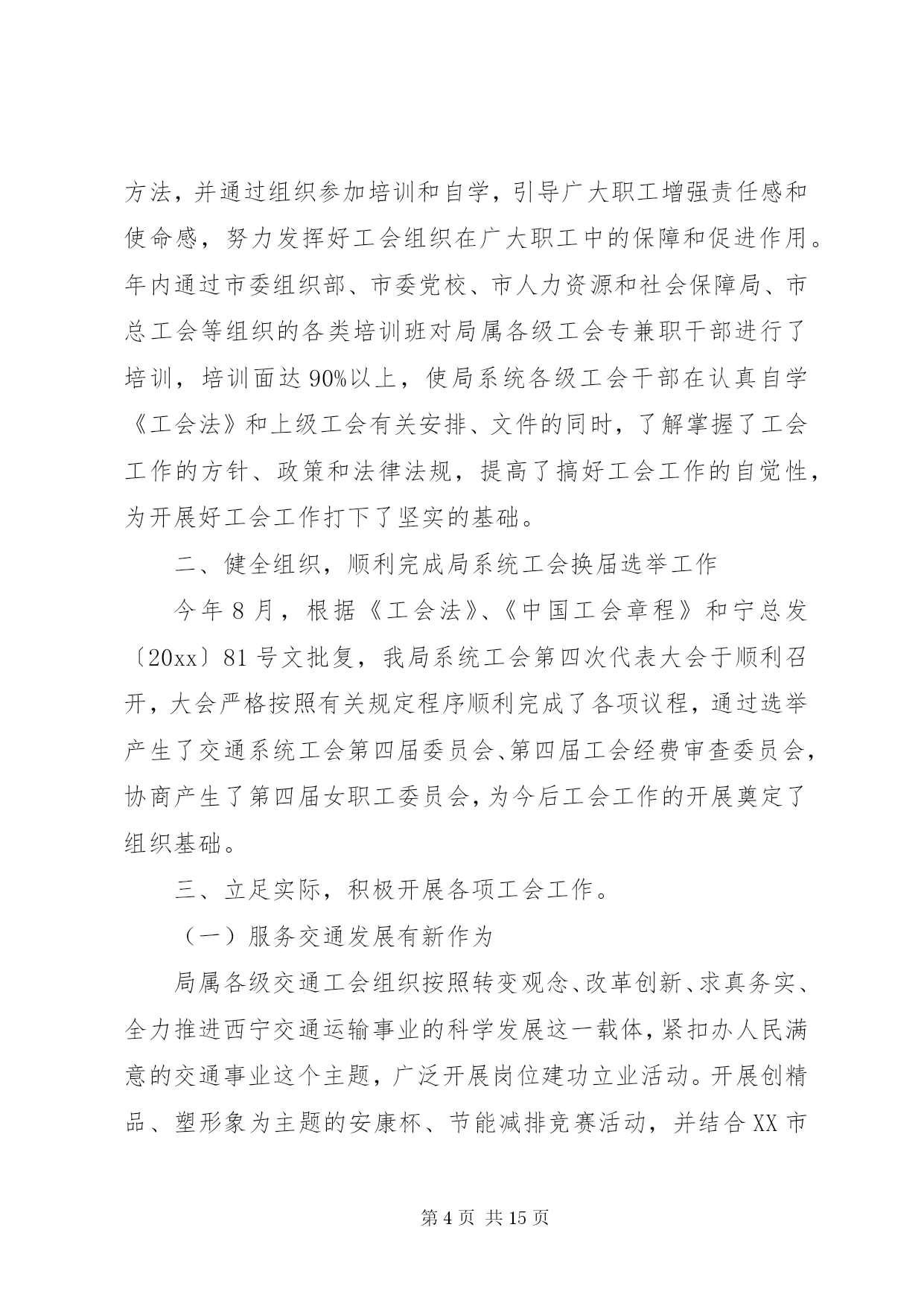 方法，并通过组织参加培训和自学，引导广大职工增强责任感和使命感，努力发挥好工会组织在广大职工中的保障和促进作用。年内通过市委组织部、市委党校、市人力资源和社会保障局、市总工会等组织的各类培训班对局属各级工会专兼职干部进行了培训，培训面达90%以上，使局系统各级工会干部在认真自学《工会法》和上级工会有关安排、文件的同时，了解掌握了工会工作的方针、政策和法律法规，提高了搞好工会工作的自觉性，为开展好工会工作打下了坚实的基础。

二、健全组织，顺利完成局系统工会换届选举工作

今年8月，根据《工会法》、《中国工会章程》和宁总发〔20xx〕81号文批复，我局系统工会第四次代表大会于顺利召开，大会严格按照有关规定程序顺利完成了各项议程，通过选举产生了交通系统工会第四届委员会、第四届工会经费审查委员会，协商产生了第四届女职工委员会，为今后工会工作的开展奠定了组织基础。

三、立足实际，积极开展各项工会工作。

（一）服务交通发展有新作为

局属各级交通工会组织按照转变观念、改革创新、求真务实、全力推进西宁交通运输事业的科学发展这一载体，紧扣办人民满意的交通事业这个主题，广泛开展岗位建功立业活动。开展创精品、塑形象为主题的安康杯、节能减排竞赛活动，并结合XX市

第4页 共15页